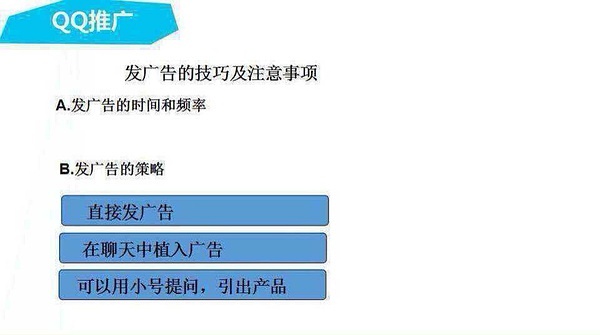 QQ推广

发广告的技巧及注意事项

A.发广告的时间和频率

B.发广告的策略

直接发广告

在聊天中植入广告

可以用小号提问，引出产品